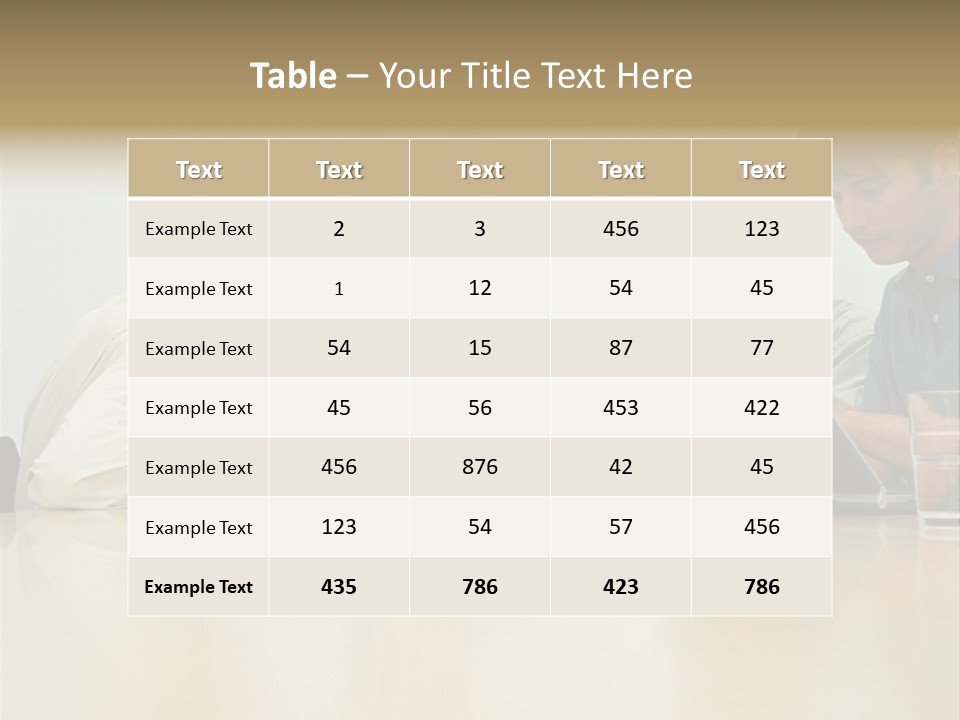 Table – Your Title Text Here

| Text | Text | Text | Text | Text |
|---|---|---|---|---|
| Example Text | 2 | 3 | 456 | 123 |
| Example Text | 1 | 12 | 54 | 45 |
| Example Text | 54 | 15 | 87 | 77 |
| Example Text | 45 | 56 | 453 | 422 |
| Example Text | 456 | 876 | 42 | 45 |
| Example Text | 123 | 54 | 57 | 456 |
| Example Text | 435 | 786 | 423 | 786 |